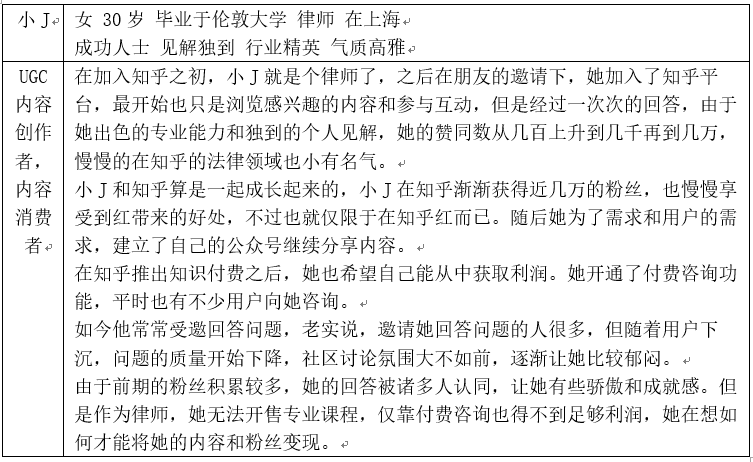 | 小 J | 女 30 岁 毕业于伦敦大学 律师 在上海<br>成功人士 见解独到 行业精英 气质高雅 |
|---|---|
| UGC 内容创作者，内容消费者 | 在加入知乎之初，小 J 就是个律师了，之后在朋友的邀请下，她加入了知乎平台，最开始也只是浏览感兴趣的内容和参与互动，但是经过一次次的回答，由于她出色的专业能力和独到的个人见解，她的赞同数从几百上升到几千再到几万，慢慢的在知乎的法律领域也小有名气。<br>小 J 和知乎算是一起成长起来的，小 J 在知乎渐渐获得近几万的粉丝，也慢慢享受到红带来的好处，不过也就仅限于在知乎红而已。随后她为了需求和用户的需求，建立了自己的公众号继续分享内容。<br>在知乎推出知识付费之后，她也希望自己能从中获取利润。她开通了付费咨询功能，平时也有不少用户向她咨询。<br>如今他常常受邀回答问题，老实说，邀请她回答问题的人很多，但随着用户下沉，问题的质量开始下降，社区讨论氛围大不如前，逐渐让她比较郁闷。<br>由于前期的粉丝积累较多，她的回答被诸多人认同，让她有些骄傲和成就感。但是作为律师，她无法开售专业课程，仅靠付费咨询也得不到足够利润，她在想如何才能将她的内容和粉丝变现。 |